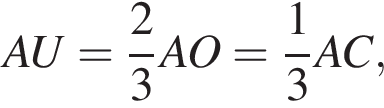 $AU = \frac{2}{3}AO = \frac{1}{3}AC,$